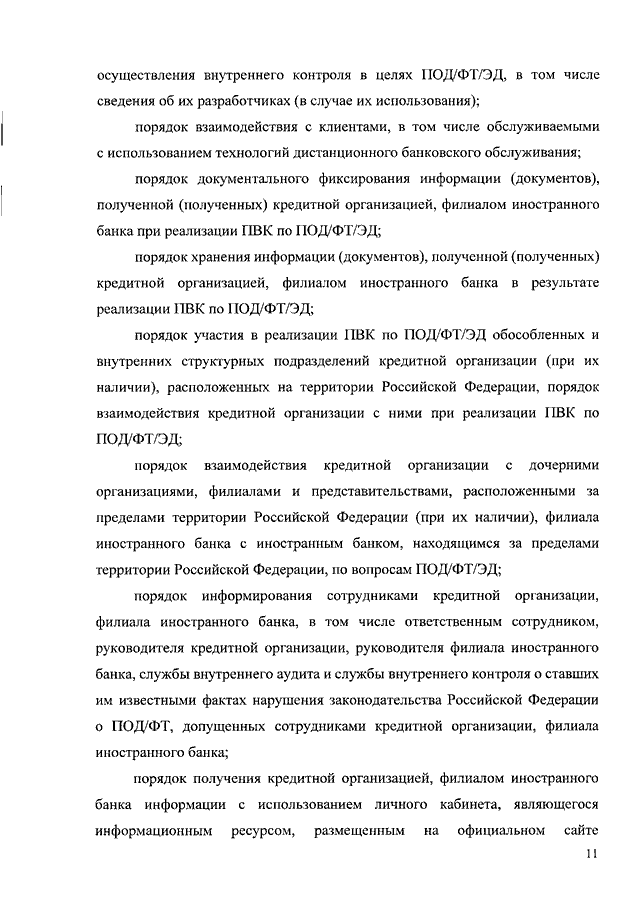 осуществления внутреннего контроля в целях ПОД/ФТ/ЭД, в том числе сведения об их разработчиках (в случае их использования);

порядок взаимодействия с клиентами, в том числе обслуживаемыми с использованием технологий дистанционного банковского обслуживания;

порядок документального фиксирования информации (документов), полученной (полученных) кредитной организацией, филиалом иностранного банка при реализации ПВК по ПОД/ФТ/ЭД;

порядок хранения информации (документов), полученной (полученных) кредитной организацией, филиалом иностранного банка в результате реализации ПВК по ПОД/ФТ/ЭД;

порядок участия в реализации ПВК по ПОД/ФТ/ЭД обособленных и внутренних структурных подразделений кредитной организации (при их наличии), расположенных на территории Российской Федерации, порядок взаимодействия кредитной организации с ними при реализации ПВК по ПОД/ФТ/ЭД;

порядок взаимодействия кредитной организации с дочерними организациями, филиалами и представительствами, расположенными за пределами территории Российской Федерации (при их наличии), филиала иностранного банка с иностранным банком, находящимся за пределами территории Российской Федерации, по вопросам ПОД/ФТ/ЭД;

порядок информирования сотрудниками кредитной организации, филиала иностранного банка, в том числе ответственным сотрудником, руководителя кредитной организации, руководителя филиала иностранного банка, службы внутреннего аудита и службы внутреннего контроля о ставших им известными фактах нарушения законодательства Российской Федерации о ПОД/ФТ, допущенных сотрудниками кредитной организации, филиала иностранного банка;

порядок получения кредитной организацией, филиалом иностранного банка информации с использованием личного кабинета, являющегося информационным ресурсом, размещенным на официальном сайте

11